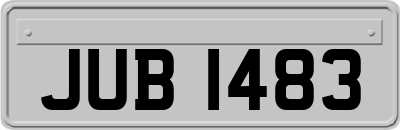 JUB 1483